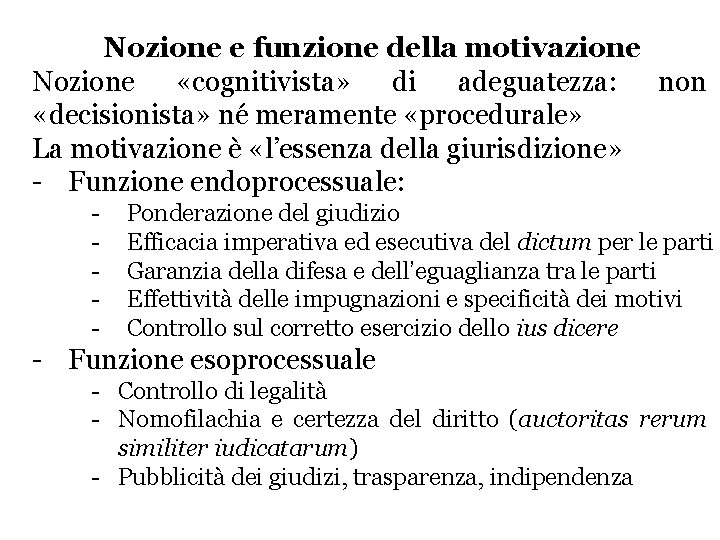 Nozione e funzione della motivazione

Nozione «cognitivista» di adeguatezza: non «decisionista» né meramente «procedurale»

La motivazione è «l'essenza della giurisdizione»

- Funzione endoprocessuale:
  - Ponderazione del giudizio
  - Efficacia imperativa ed esecutiva del dictum per le parti
  - Garanzia della difesa e dell'eguaglianza tra le parti
  - Effettività delle impugnazioni e specificità dei motivi
  - Controllo sul corretto esercizio dello ius dicere
- Funzione esoprocessuale
  - Controllo di legalità
  - Nomofilachia e certezza del diritto (auctoritas rerum similiter iudicatarum)
  - Pubblicità dei giudizi, trasparenza, indipendenza